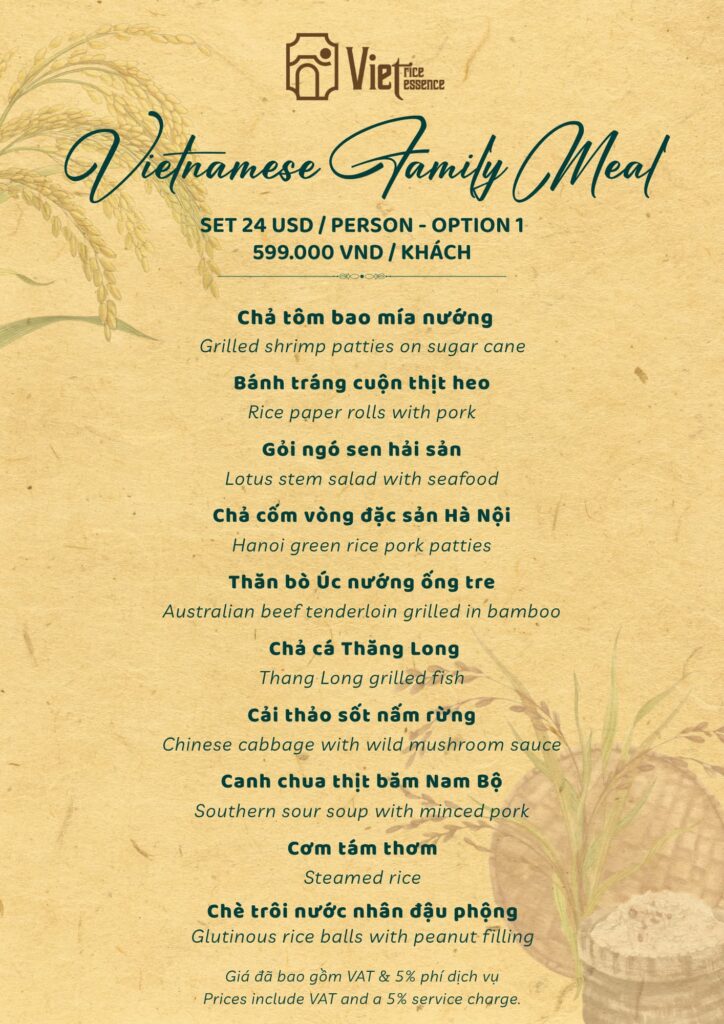 Viet rice essence

Vietnamese Family Meal

SET 24 USD / PERSON - OPTION 1
599.000 VND / KHÁCH

Chả tôm bao mía nướng
Grilled shrimp patties on sugar cane

Bánh tráng cuộn thịt heo
Rice paper rolls with pork

Gỏi ngó sen hải sản
Lotus stem salad with seafood

Chả cốm vòng đặc sản Hà Nội
Hanoi green rice pork patties

Thăn bò Úc nướng ống tre
Australian beef tenderloin grilled in bamboo

Chả cá Thăng Long
Thang Long grilled fish

Cải thảo sốt nấm rừng
Chinese cabbage with wild mushroom sauce

Canh chua thịt băm Nam Bộ
Southern sour soup with minced pork

Cơm tám thơm
Steamed rice

Chè trôi nước nhân đậu phộng
Glutinous rice balls with peanut filling

Giá đã bao gồm VAT & 5% phí dịch vụ
Prices include VAT and a 5% service charge.